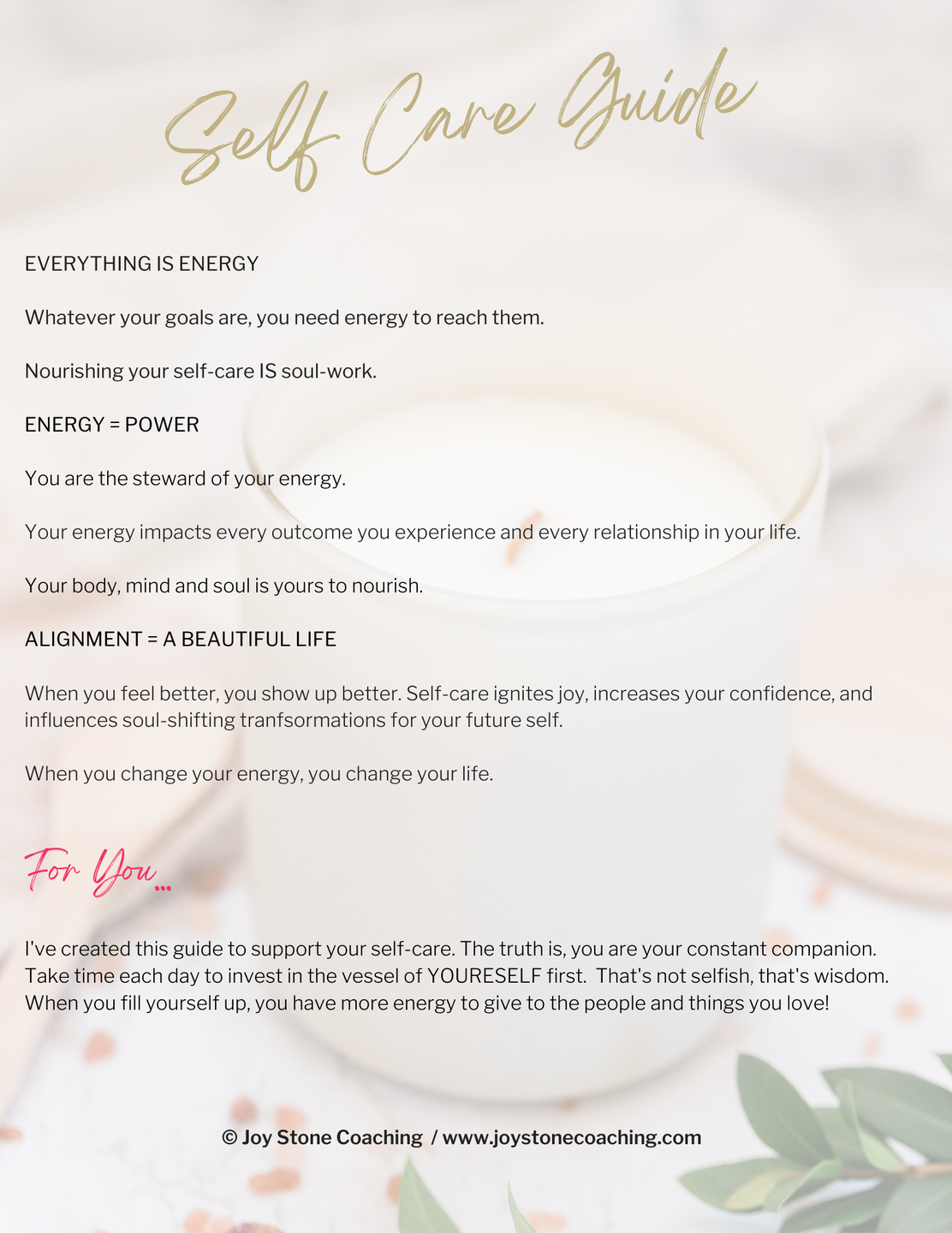 Self Care Guide

EVERYTHING IS ENERGY

Whatever your goals are, you need energy to reach them.

Nourishing your self-care IS soul-work.

ENERGY = POWER

You are the steward of your energy.

Your energy impacts every outcome you experience and every relationship in your life.

Your body, mind and soul is yours to nourish.

ALIGNMENT = A BEAUTIFUL LIFE

When you feel better, you show up better. Self-care ignites joy, increases your confidence, and influences soul-shifting tranfsormations for your future self.

When you change your energy, you change your life.

For You...

I've created this guide to support your self-care. The truth is, you are your constant companion. Take time each day to invest in the vessel of YOURESELF first. That's not selfish, that's wisdom. When you fill yourself up, you have more energy to give to the people and things you love!

© Joy Stone Coaching / www.joystonecoaching.com